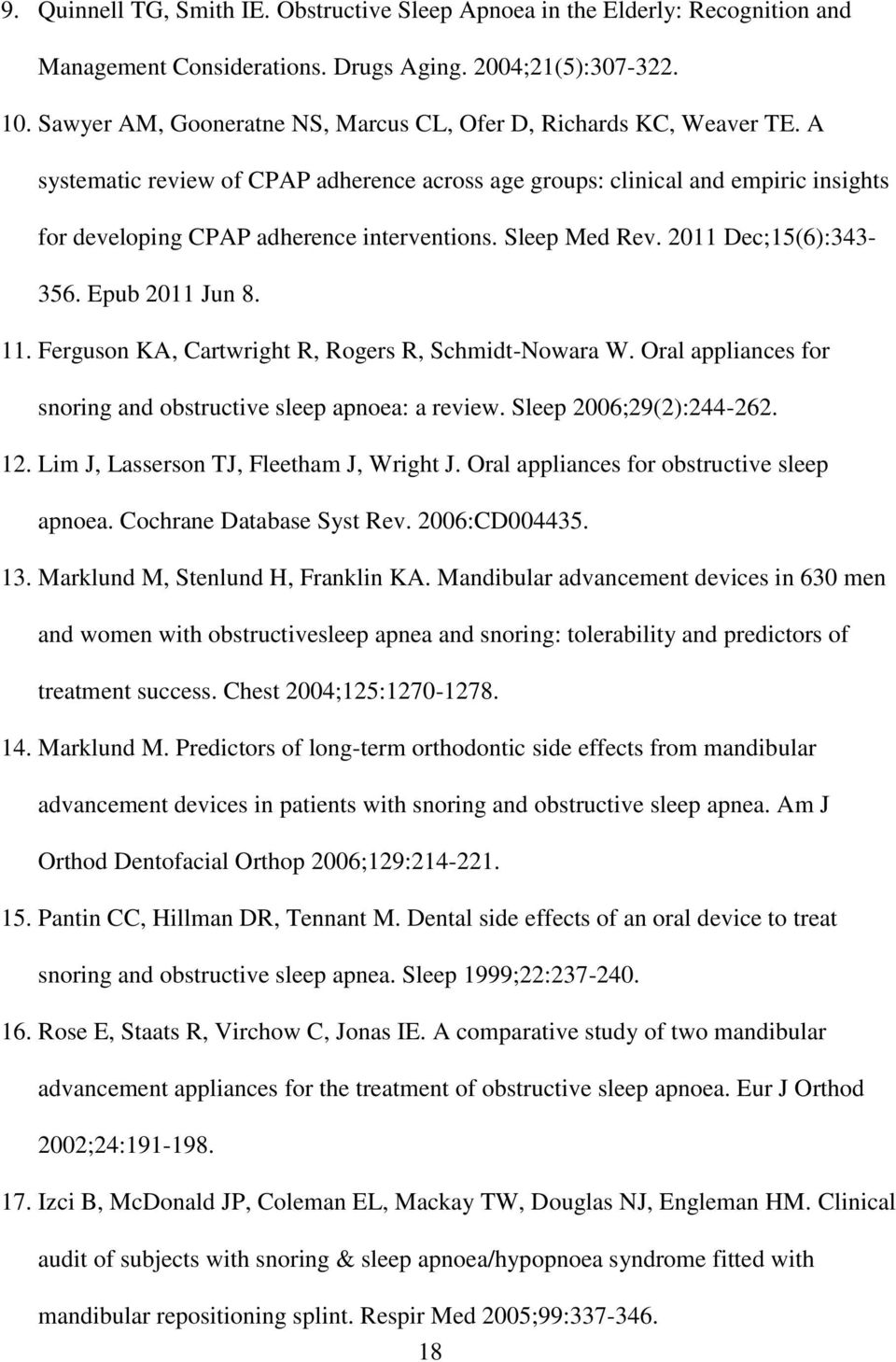 9. Quinnell TG, Smith IE. Obstructive Sleep Apnoea in the Elderly: Recognition and Management Considerations. Drugs Aging. 2004;21(5):307-322.

10. Sawyer AM, Gooneratne NS, Marcus CL, Ofer D, Richards KC, Weaver TE. A systematic review of CPAP adherence across age groups: clinical and empiric insights for developing CPAP adherence interventions. Sleep Med Rev. 2011 Dec;15(6):343-356. Epub 2011 Jun 8.

11. Ferguson KA, Cartwright R, Rogers R, Schmidt-Nowara W. Oral appliances for snoring and obstructive sleep apnoea: a review. Sleep 2006;29(2):244-262.

12. Lim J, Lasserson TJ, Fleetham J, Wright J. Oral appliances for obstructive sleep apnoea. Cochrane Database Syst Rev. 2006:CD004435.

13. Marklund M, Stenlund H, Franklin KA. Mandibular advancement devices in 630 men and women with obstructivesleep apnea and snoring: tolerability and predictors of treatment success. Chest 2004;125:1270-1278.

14. Marklund M. Predictors of long-term orthodontic side effects from mandibular advancement devices in patients with snoring and obstructive sleep apnea. Am J Orthod Dentofacial Orthop 2006;129:214-221.

15. Pantin CC, Hillman DR, Tennant M. Dental side effects of an oral device to treat snoring and obstructive sleep apnea. Sleep 1999;22:237-240.

16. Rose E, Staats R, Virchow C, Jonas IE. A comparative study of two mandibular advancement appliances for the treatment of obstructive sleep apnoea. Eur J Orthod 2002;24:191-198.

17. Izci B, McDonald JP, Coleman EL, Mackay TW, Douglas NJ, Engleman HM. Clinical audit of subjects with snoring & sleep apnoea/hypopnoea syndrome fitted with mandibular repositioning splint. Respir Med 2005;99:337-346.

18